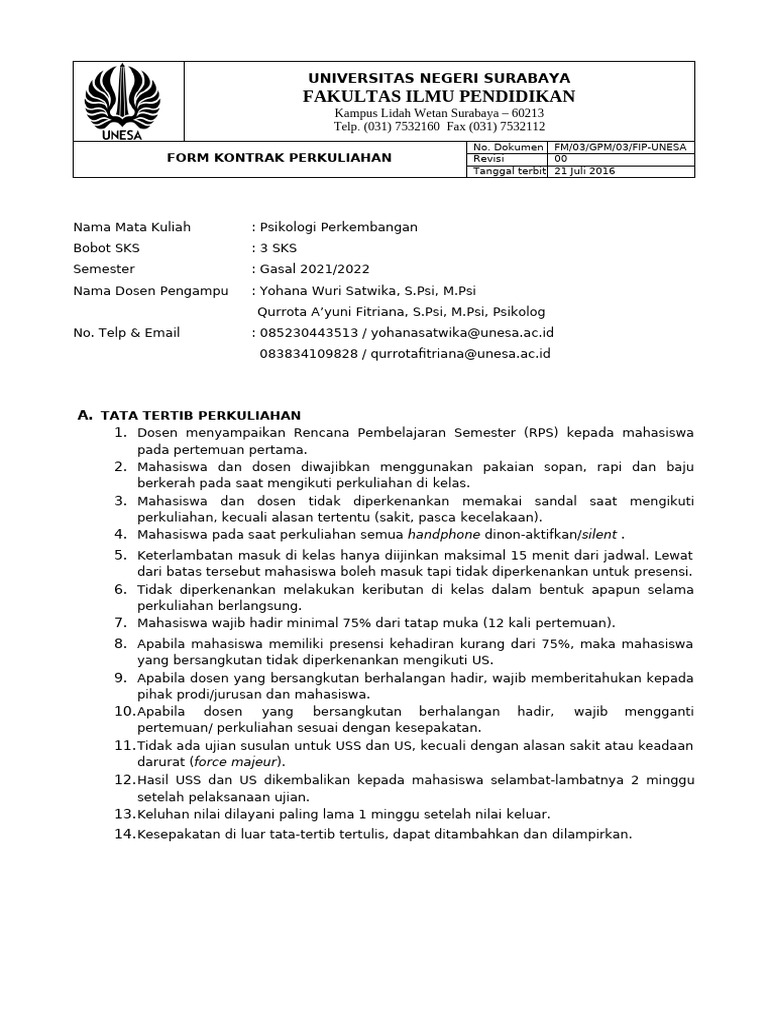 UNESA

UNIVERSITAS NEGERI SURABAYA
FAKULTAS ILMU PENDIDIKAN
Kampus Lidah Wetan Surabaya – 60213
Telp. (031) 7532160 Fax (031) 7532112

FORM KONTRAK PERKULIAHAN

| No. Dokumen | FM/03/GPM/03/FIP-UNESA |
|---|---|
| Revisi | 00 |
| Tanggal terbit | 21 Juli 2016 |

Nama Mata Kuliah : Psikologi Perkembangan
Bobot SKS : 3 SKS
Semester : Gasal 2021/2022
Nama Dosen Pengampu : Yohana Wuri Satwika, S.Psi, M.Psi
Qurrota A'yuni Fitriana, S.Psi, M.Psi, Psikolog
No. Telp & Email : 085230443513 / yohanasatwika@unesa.ac.id
083834109828 / qurrotafitriana@unesa.ac.id

A. TATA TERTIB PERKULIAHAN
1. Dosen menyampaikan Rencana Pembelajaran Semester (RPS) kepada mahasiswa pada pertemuan pertama.
2. Mahasiswa dan dosen diwajibkan menggunakan pakaian sopan, rapi dan baju berkerah pada saat mengikuti perkuliahan di kelas.
3. Mahasiswa dan dosen tidak diperkenankan memakai sandal saat mengikuti perkuliahan, kecuali alasan tertentu (sakit, pasca kecelakaan).
4. Mahasiswa pada saat perkuliahan semua handphone dinon-aktifkan/silent .
5. Keterlambatan masuk di kelas hanya diijinkan maksimal 15 menit dari jadwal. Lewat dari batas tersebut mahasiswa boleh masuk tapi tidak diperkenankan untuk presensi.
6. Tidak diperkenankan melakukan keributan di kelas dalam bentuk apapun selama perkuliahan berlangsung.
7. Mahasiswa wajib hadir minimal 75% dari tatap muka (12 kali pertemuan).
8. Apabila mahasiswa memiliki presensi kehadiran kurang dari 75%, maka mahasiswa yang bersangkutan tidak diperkenankan mengikuti US.
9. Apabila dosen yang bersangkutan berhalangan hadir, wajib memberitahukan kepada pihak prodi/jurusan dan mahasiswa.
10. Apabila dosen yang bersangkutan berhalangan hadir, wajib mengganti pertemuan/ perkuliahan sesuai dengan kesepakatan.
11. Tidak ada ujian susulan untuk USS dan US, kecuali dengan alasan sakit atau keadaan darurat (force majeur).
12. Hasil USS dan US dikembalikan kepada mahasiswa selambat-lambatnya 2 minggu setelah pelaksanaan ujian.
13. Keluhan nilai dilayani paling lama 1 minggu setelah nilai keluar.
14. Kesepakatan di luar tata-tertib tertulis, dapat ditambahkan dan dilampirkan.